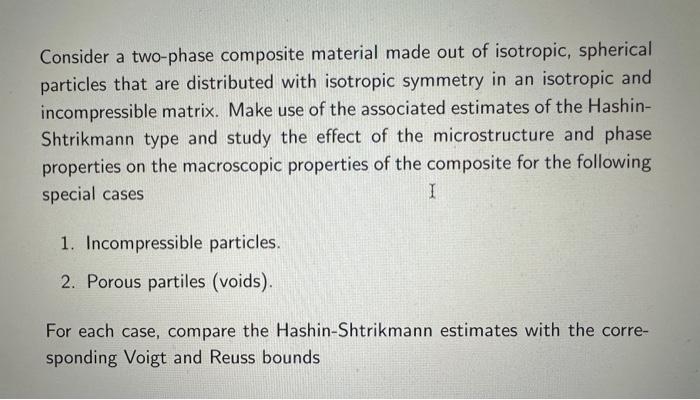 Consider a two-phase composite material made out of isotropic, spherical particles that are distributed with isotropic symmetry in an isotropic and incompressible matrix. Make use of the associated estimates of the Hashin-Shtrikmann type and study the effect of the microstructure and phase properties on the macroscopic properties of the composite for the following special cases

1. Incompressible particles.

2. Porous partiles (voids).

For each case, compare the Hashin-Shtrikmann estimates with the corresponding Voigt and Reuss bounds